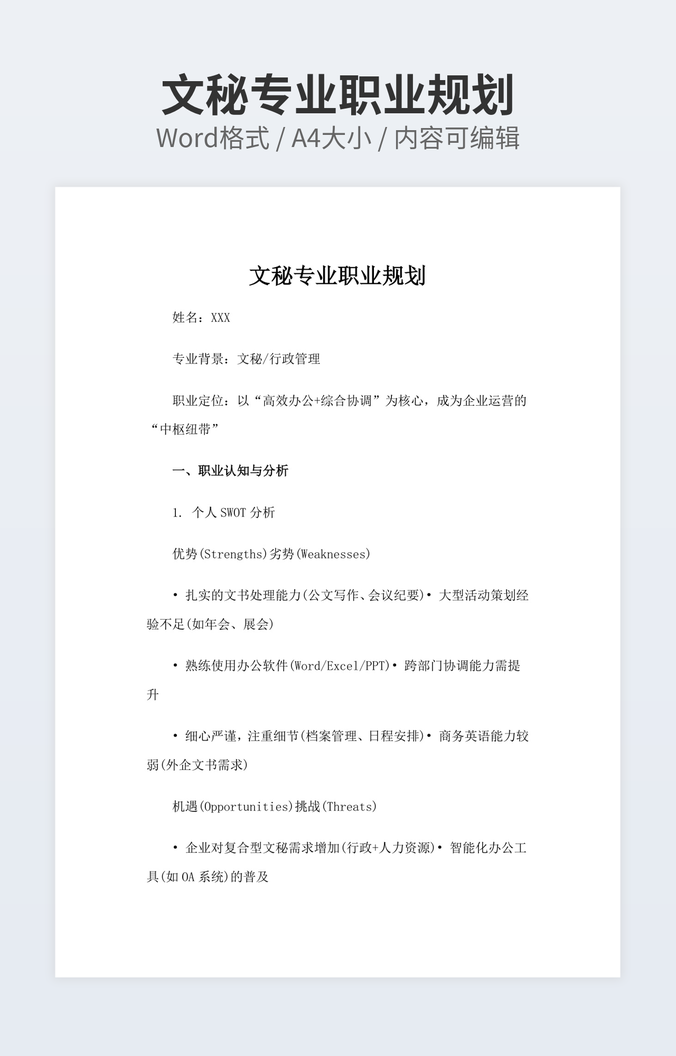 文秘专业职业规划

Word格式 / A4大小 / 内容可编辑

文秘专业职业规划

姓名：XXX

专业背景：文秘/行政管理

职业定位：以“高效办公+综合协调”为核心，成为企业运营的“中枢纽带”

一、职业认知与分析

1. 个人 SWOT 分析

优势(Strengths)劣势(Weaknesses)

• 扎实的文书处理能力(公文写作、会议纪要)• 大型活动策划经验不足(如年会、展会)

• 熟练使用办公软件(Word/Excel/PPT)• 跨部门协调能力需提升

• 细心严谨，注重细节(档案管理、日程安排)• 商务英语能力较弱(外企文书需求)

机遇(Opportunities)挑战(Threats)

• 企业对复合型文秘需求增加(行政+人力资源)• 智能化办公工具(如 OA 系统)的普及